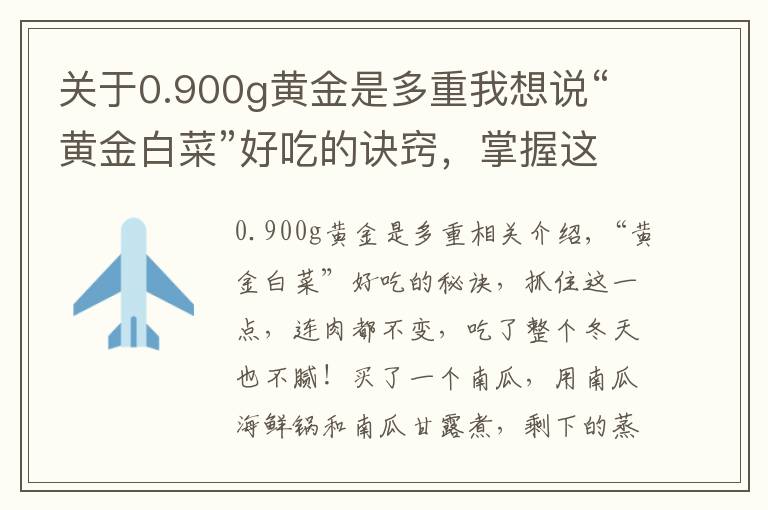 关于0.900g黄金是多重我想说“黄金白菜”好吃的诀窍，掌握这

0.900g黄金是多重相关介绍，“黄金白菜”好吃的秘诀，抓住这一点，连肉都不变，吃了整个冬天也不腻！买了一个南瓜，用南瓜海鲜锅和南瓜甘露煮，剩下的蒸